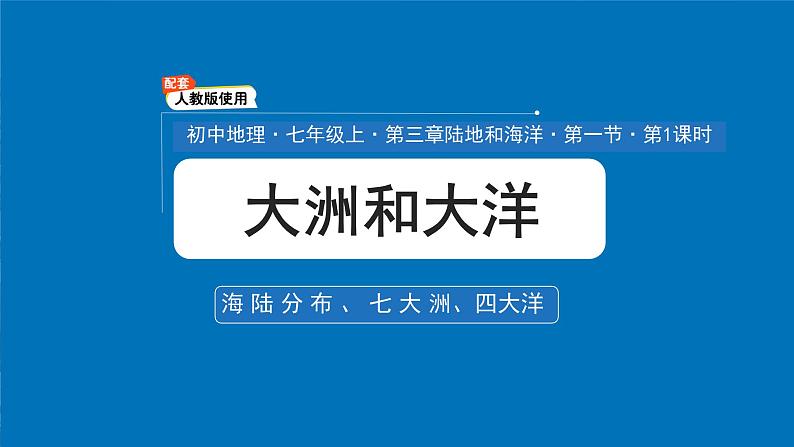 配套
人教版使用

初中地理 · 七年级上 · 第三章陆地和海洋 · 第一节 · 第1课时

大洲和大洋

海陆分布、七大洲、四大洋